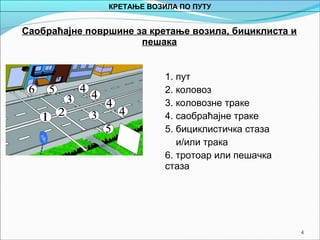 КРЕТАЊЕ ВОЗИЛА ПО ПУТУ

Саобраћајне површине за кретање возила, бициклиста и пешака

6 5 4 4 3 4 2 4 1 3 5

1. пут
2. коловоз
3. коловозне траке
4. саобраћајне траке
5. бициклистичка стаза и/или трака
6. тротоар или пешачка стаза

4